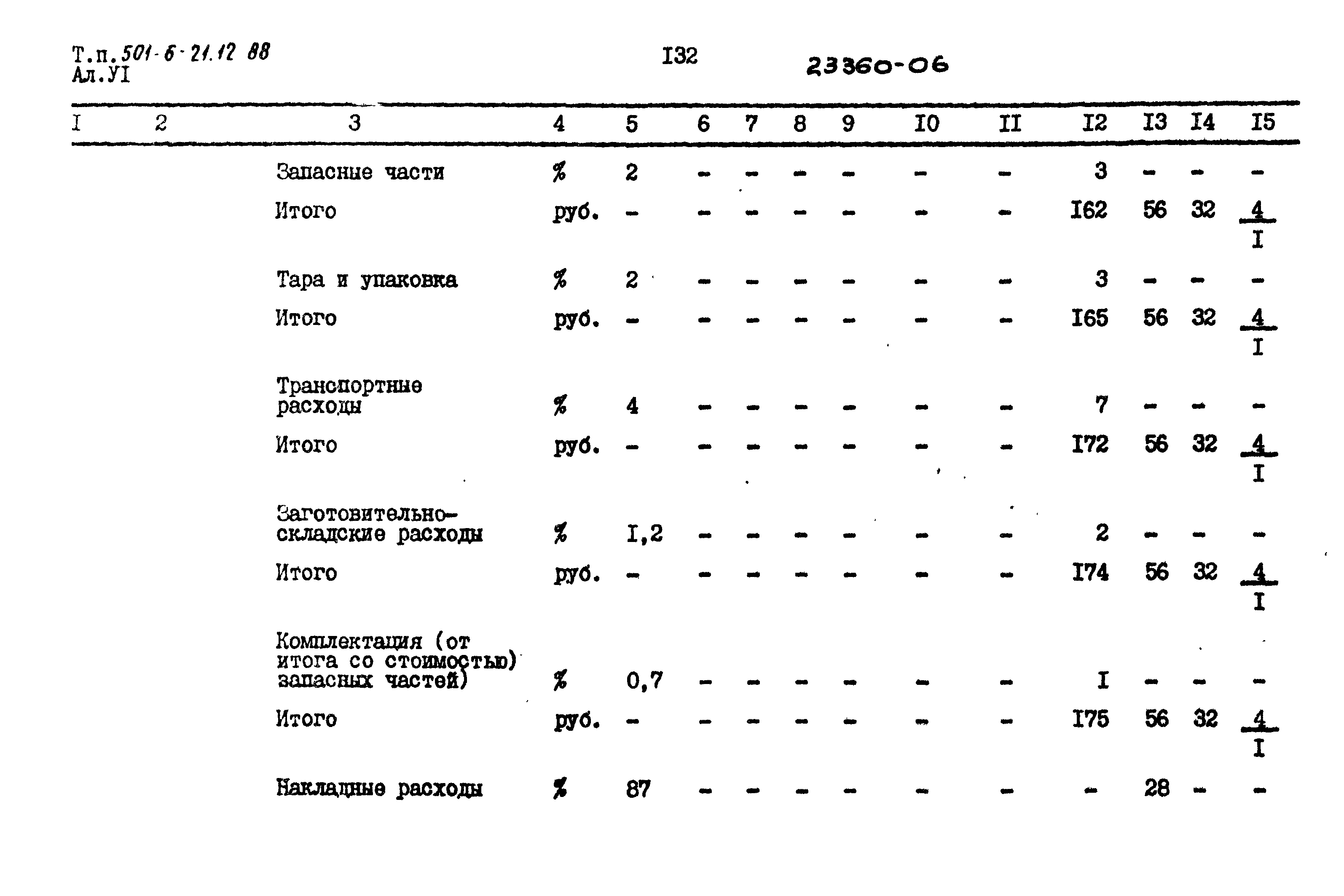 Т.п.501-6-21.12 88
Ал.УI

I32

23360-06

| I | 2 | 3 | 4 | 5 | 6 | 7 | 8 | 9 | I0 | II | I2 | I3 | I4 | I5 |
|---|---|---|---|---|---|---|---|---|---|---|---|---|---|---|
| | | Запасные части | % | 2 | - | - | - | - | - | - | 3 | - | - | - |
| | | Итого | руб. | - | - | - | - | - | - | - | I62 | 56 | 32 | $\frac{4}{I}$ |
| | | Тара и упаковка | % | 2 | - | - | - | - | - | - | 3 | - | - | - |
| | | Итого | руб. | - | - | - | - | - | - | - | I65 | 56 | 32 | $\frac{4}{I}$ |
| | | Транспортные расходы | % | 4 | - | - | - | - | - | - | 7 | - | - | - |
| | | Итого | руб. | - | - | - | - | - | - | - | I72 | 56 | 32 | $\frac{4}{I}$ |
| | | Заготовительно-складские расходы | % | I,2 | - | - | - | - | - | - | 2 | - | - | - |
| | | Итого | руб. | - | - | - | - | - | - | - | I74 | 56 | 32 | $\frac{4}{I}$ |
| | | Комплектация (от итога со стоимостью) запасных частей) | % | 0,7 | - | - | - | - | - | - | I | - | - | - |
| | | Итого | руб. | - | - | - | - | - | - | - | I75 | 56 | 32 | $\frac{4}{I}$ |
| | | Накладные расходы | % | 87 | - | - | - | - | - | - | - | 28 | - | - |